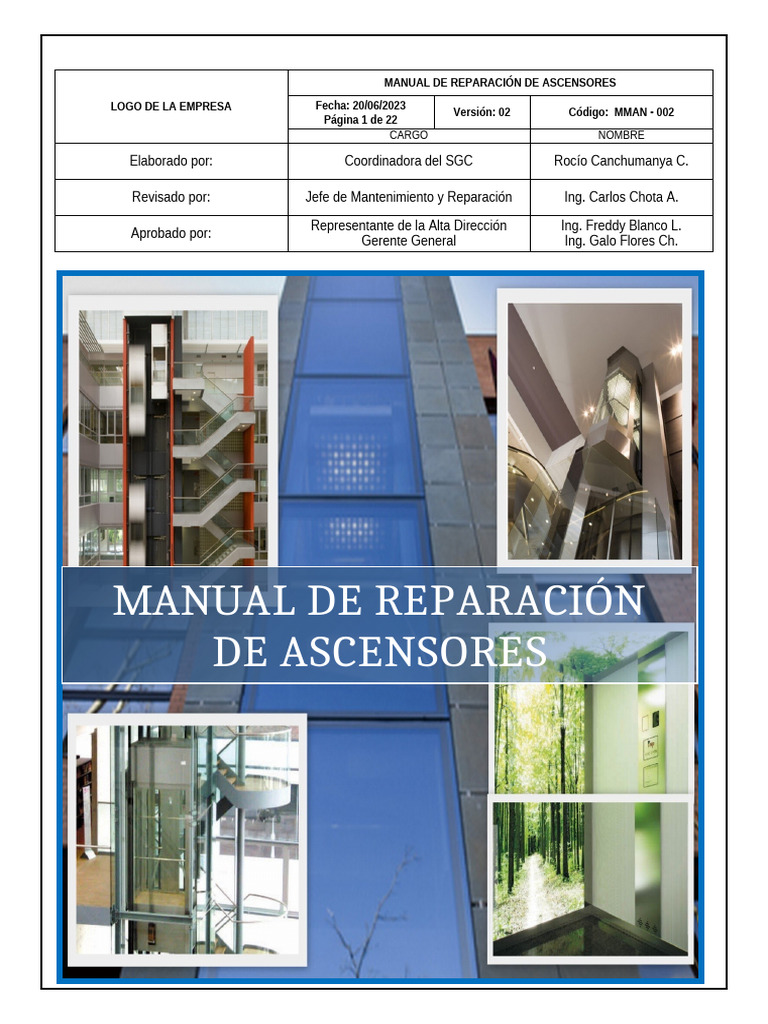 | LOGO DE LA EMPRESA | MANUAL DE REPARACIÓN DE ASCENSORES | | |
|---|---|---|---|
| | Fecha: 20/06/2023 Página 1 de 22 | Versión: 02 | Código: MMAN - 002 |
| | CARGO | | NOMBRE |
| Elaborado por: | Coordinadora del SGC | | Rocío Canchumanya C. |
| Revisado por: | Jefe de Mantenimiento y Reparación | | Ing. Carlos Chota A. |
| Aprobado por: | Representante de la Alta Dirección Gerente General | | Ing. Freddy Blanco L. Ing. Galo Flores Ch. |

MANUAL DE REPARACIÓN DE ASCENSORES